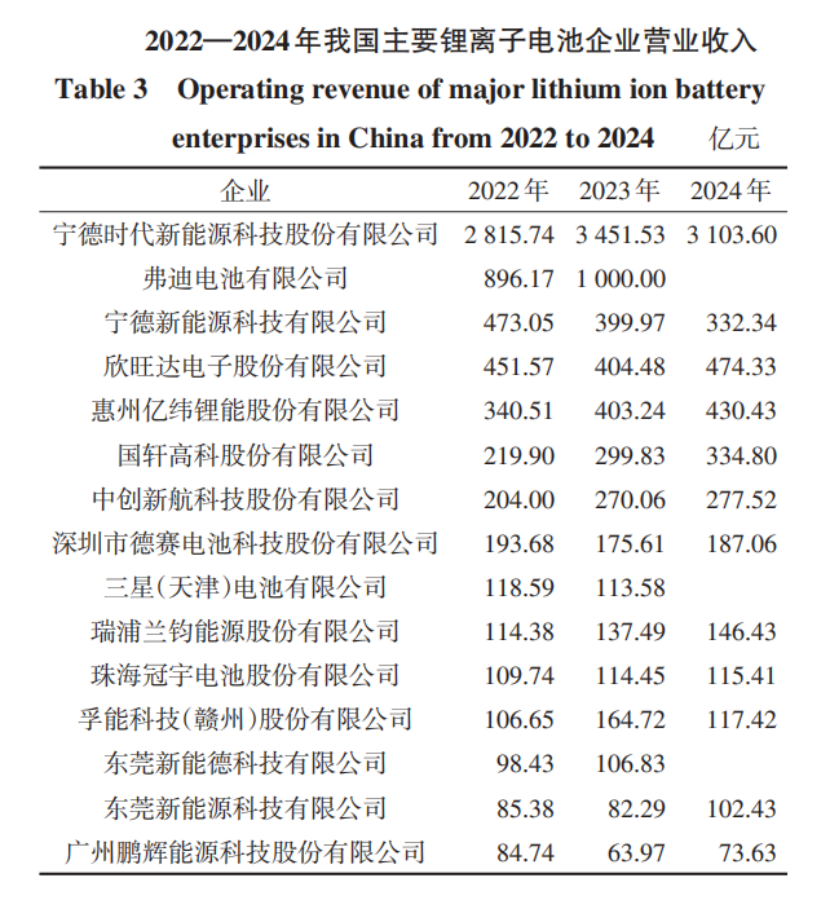 2022—2024年我国主要锂离子电池企业营业收入

Table 3 Operating revenue of major lithium ion battery enterprises in China from 2022 to 2024 亿元

| 企业 | 2022年 | 2023年 | 2024年 |
|---|---|---|---|
| 宁德时代新能源科技股份有限公司 | 2 815.74 | 3 451.53 | 3 103.60 |
| 弗迪电池有限公司 | 896.17 | 1 000.00 | |
| 宁德新能源科技有限公司 | 473.05 | 399.97 | 332.34 |
| 欣旺达电子股份有限公司 | 451.57 | 404.48 | 474.33 |
| 惠州亿纬锂能股份有限公司 | 340.51 | 403.24 | 430.43 |
| 国轩高科股份有限公司 | 219.90 | 299.83 | 334.80 |
| 中创新航科技股份有限公司 | 204.00 | 270.06 | 277.52 |
| 深圳市德赛电池科技股份有限公司 | 193.68 | 175.61 | 187.06 |
| 三星(天津)电池有限公司 | 118.59 | 113.58 | |
| 瑞浦兰钧能源股份有限公司 | 114.38 | 137.49 | 146.43 |
| 珠海冠宇电池股份有限公司 | 109.74 | 114.45 | 115.41 |
| 孚能科技(赣州)股份有限公司 | 106.65 | 164.72 | 117.42 |
| 东莞新能德科技有限公司 | 98.43 | 106.83 | |
| 东莞新能源科技有限公司 | 85.38 | 82.29 | 102.43 |
| 广州鹏辉能源科技股份有限公司 | 84.74 | 63.97 | 73.63 |